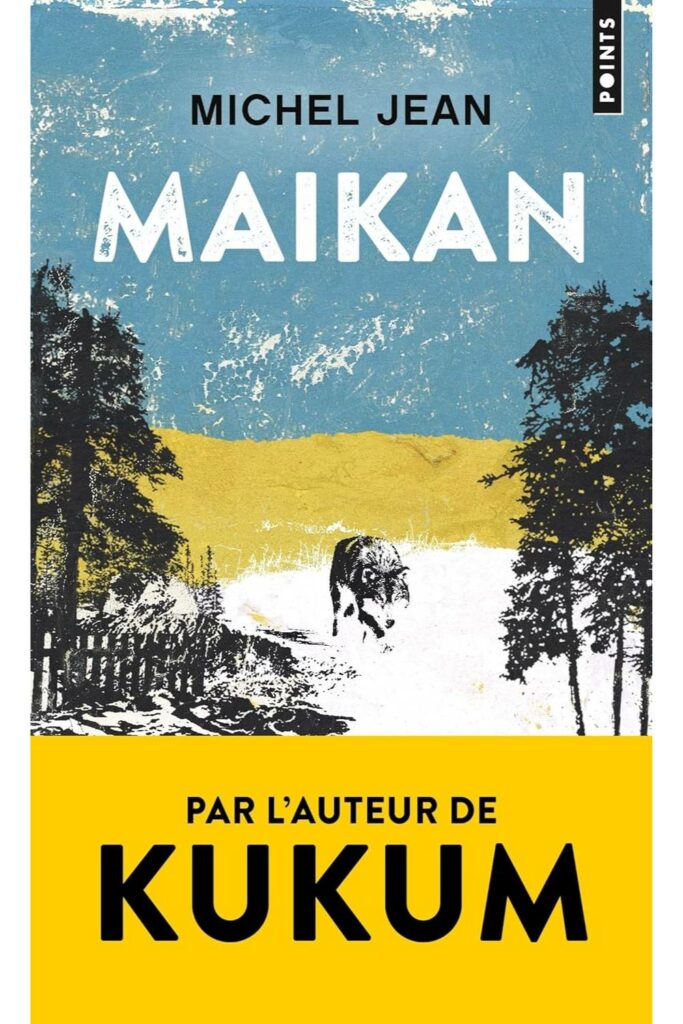 POINTS

MICHEL JEAN

MAIKAN

PAR L'AUTEUR DE
KUKUM